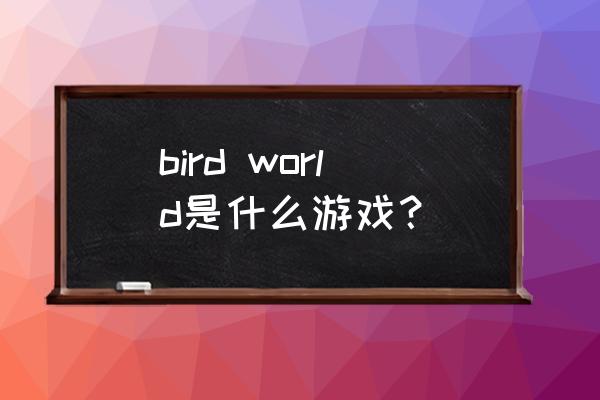 bird world是什么游戏？